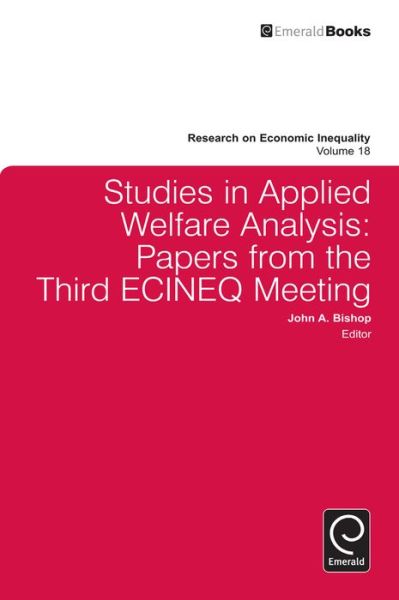 EmeraldBooks

Research on Economic Inequality
Volume 18

Studies in Applied Welfare Analysis: Papers from the Third ECINEQ Meeting

John A. Bishop
Editor

Emerald